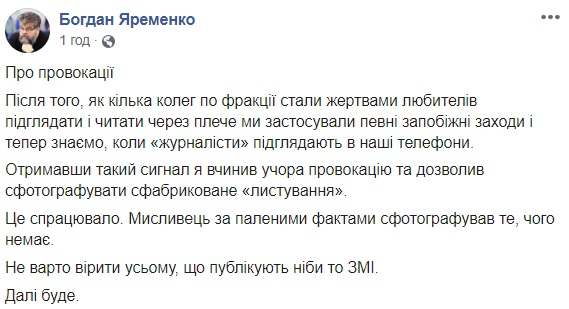 Богдан Яременко
1 год ·

Про провокації

Після того, як кілька колег по фракції стали жертвами любителів підглядати і читати через плече ми застосували певні запобіжні заходи і тепер знаємо, коли «журналісти» підглядають в наші телефони.

Отримавши такий сигнал я вчинив учора провокацію та дозволив сфотографувати сфабриковане «листування».

Це спрацювало. Мисливець за паленими фактами сфотографував те, чого немає.

Не варто вірити усьому, що публікують ніби то ЗМІ.

Далі буде.